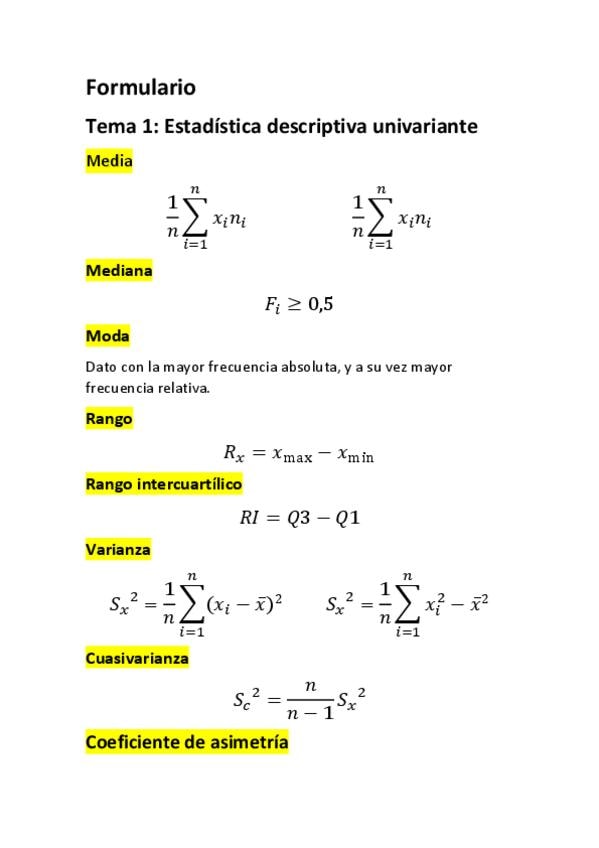 Formulario

Tema 1: Estadística descriptiva univariante

Media

$\frac{1}{n}\sum_{i=1}^{n} x_i n_i$ $\frac{1}{n}\sum_{i=1}^{n} x_i n_i$

Mediana

$F_i \geq 0{,}5$

Moda

Dato con la mayor frecuencia absoluta, y a su vez mayor frecuencia relativa.

Rango

$R_x = x_{\max} - x_{\min}$

Rango intercuartílico

$RI = Q3 - Q1$

Varianza

$S_x{}^2 = \frac{1}{n}\sum_{i=1}^{n}(x_i - \bar{x})^2$ $S_x{}^2 = \frac{1}{n}\sum_{i=1}^{n} x_i^2 - \bar{x}^2$

Cuasivarianza

$S_c{}^2 = \frac{n}{n-1} S_x{}^2$

Coeficiente de asimetría